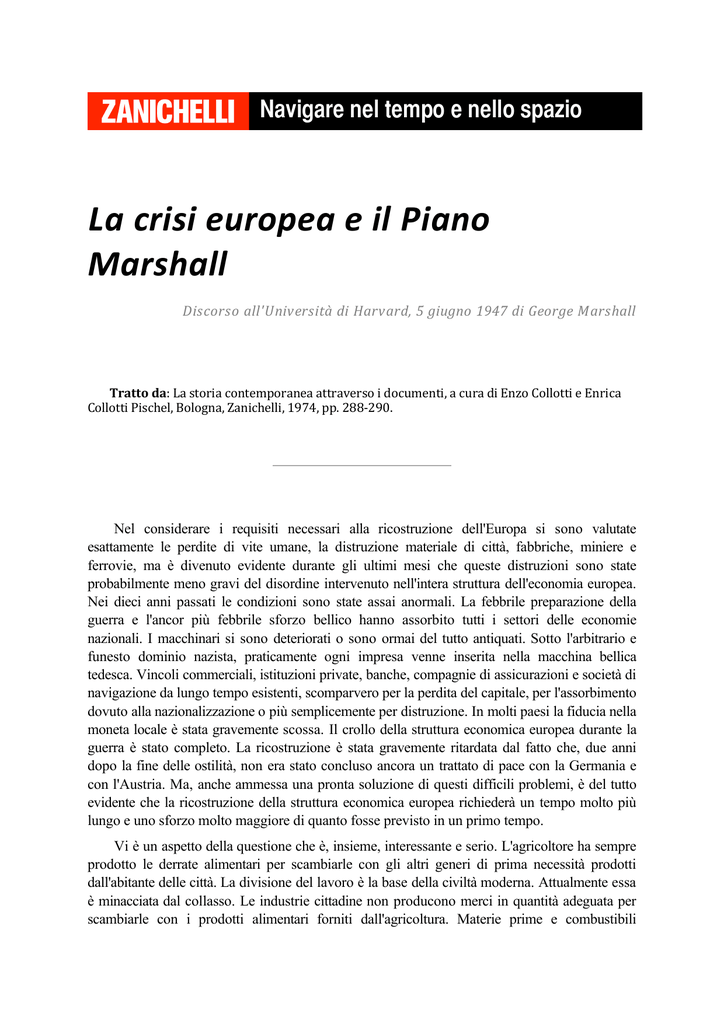 ZANICHELLI Navigare nel tempo e nello spazio

La crisi europea e il Piano Marshall

Discorso all'Università di Harvard, 5 giugno 1947 di George Marshall

Tratto da: La storia contemporanea attraverso i documenti, a cura di Enzo Collotti e Enrica Collotti Pischel, Bologna, Zanichelli, 1974, pp. 288-290.

Nel considerare i requisiti necessari alla ricostruzione dell'Europa si sono valutate esattamente le perdite di vite umane, la distruzione materiale di città, fabbriche, miniere e ferrovie, ma è divenuto evidente durante gli ultimi mesi che queste distruzioni sono state probabilmente meno gravi del disordine intervenuto nell'intera struttura dell'economia europea. Nei dieci anni passati le condizioni sono state assai anormali. La febbrile preparazione della guerra e l'ancor più febbrile sforzo bellico hanno assorbito tutti i settori delle economie nazionali. I macchinari si sono deteriorati o sono ormai del tutto antiquati. Sotto l'arbitrario e funesto dominio nazista, praticamente ogni impresa venne inserita nella macchina bellica tedesca. Vincoli commerciali, istituzioni private, banche, compagnie di assicurazioni e società di navigazione da lungo tempo esistenti, scomparvero per la perdita del capitale, per l'assorbimento dovuto alla nazionalizzazione o più semplicemente per distruzione. In molti paesi la fiducia nella moneta locale è stata gravemente scossa. Il crollo della struttura economica europea durante la guerra è stato completo. La ricostruzione è stata gravemente ritardata dal fatto che, due anni dopo la fine delle ostilità, non era stato concluso ancora un trattato di pace con la Germania e con l'Austria. Ma, anche ammessa una pronta soluzione di questi difficili problemi, è del tutto evidente che la ricostruzione della struttura economica europea richiederà un tempo molto più lungo e uno sforzo molto maggiore di quanto fosse previsto in un primo tempo.

Vi è un aspetto della questione che è, insieme, interessante e serio. L'agricoltore ha sempre prodotto le derrate alimentari per scambiarle con gli altri generi di prima necessità prodotti dall'abitante delle città. La divisione del lavoro è la base della civiltà moderna. Attualmente essa è minacciata dal collasso. Le industrie cittadine non producono merci in quantità adeguata per scambiarle con i prodotti alimentari forniti dall'agricoltura. Materie prime e combustibili